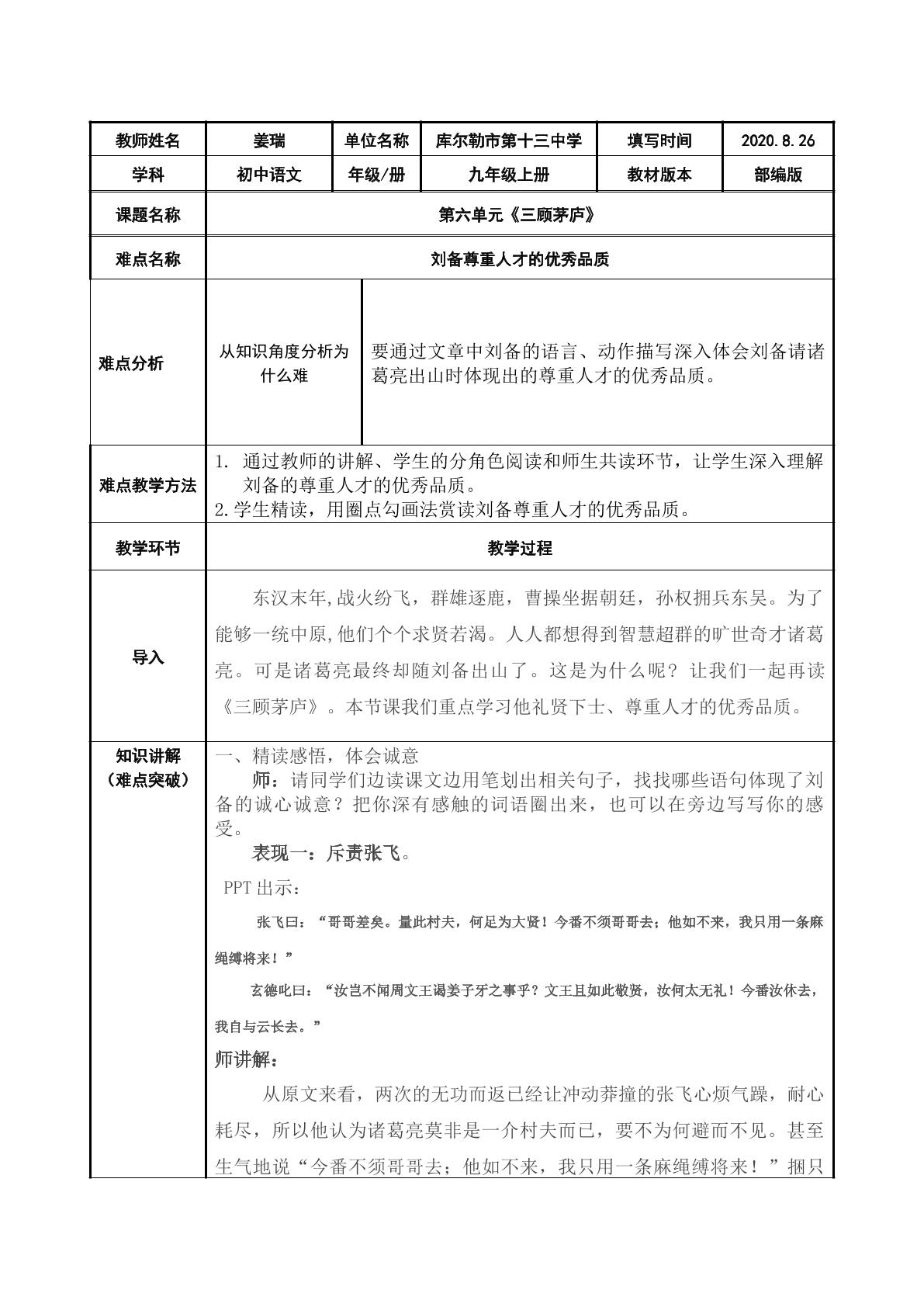 | 教师姓名 | 姜瑞 | 单位名称 | 库尔勒市第十三中学 | 填写时间 | 2020.8.26 |
|---|---|---|---|---|---|
| 学科 | 初中语文 | 年级/册 | 九年级上册 | 教材版本 | 部编版 |
| 课题名称 | 第六单元《三顾茅庐》 |  |  |  |  |
| 难点名称 | 刘备尊重人才的优秀品质 |  |  |  |  |
| 难点分析 | 从知识角度分析为什么难 | 要通过文章中刘备的语言、动作描写深入体会刘备请诸葛亮出山时体现出的尊重人才的优秀品质。 |  |  |  |
| 难点教学方法 | 1. 通过教师的讲解、学生的分角色阅读和师生共读环节，让学生深入理解刘备的尊重人才的优秀品质。 2.学生精读，用圈点勾画法赏读刘备尊重人才的优秀品质。 |  |  |  |  |
| 教学环节 | 教学过程 |  |  |  |  |
| 导入 | 东汉末年,战火纷飞，群雄逐鹿，曹操坐据朝廷，孙权拥兵东吴。为了能够一统中原,他们个个求贤若渴。人人都想得到智慧超群的旷世奇才诸葛亮。可是诸葛亮最终却随刘备出山了。这是为什么呢？让我们一起再读《三顾茅庐》。本节课我们重点学习他礼贤下士、尊重人才的优秀品质。 |  |  |  |  |
| 知识讲解（难点突破） | 一、精读感悟，体会诚意 师：请同学们边读课文边用笔划出相关句子，找找哪些语句体现了刘备的诚心诚意？把你深有感触的词语圈出来，也可以在旁边写写你的感受。 表现一：斥责张飞。 PPT出示： 张飞曰：“哥哥差矣。量此村夫，何足为大贤！今番不须哥哥去；他如不来，我只用一条麻绳缚将来！” 玄德叱曰：“汝岂不闻周文王谒姜子牙之事乎？文王且如此敬贤，汝何太无礼！今番汝休去，我自与云长去。” 师讲解： 从原文来看，两次的无功而返已经让冲动莽撞的张飞心烦气躁，耐心耗尽，所以他认为诸葛亮莫非是一介村夫而已，要不为何避而不见。甚至生气地说“今番不须哥哥去；他如不来，我只用一条麻绳缚将来！”捆只 |  |  |  |  |